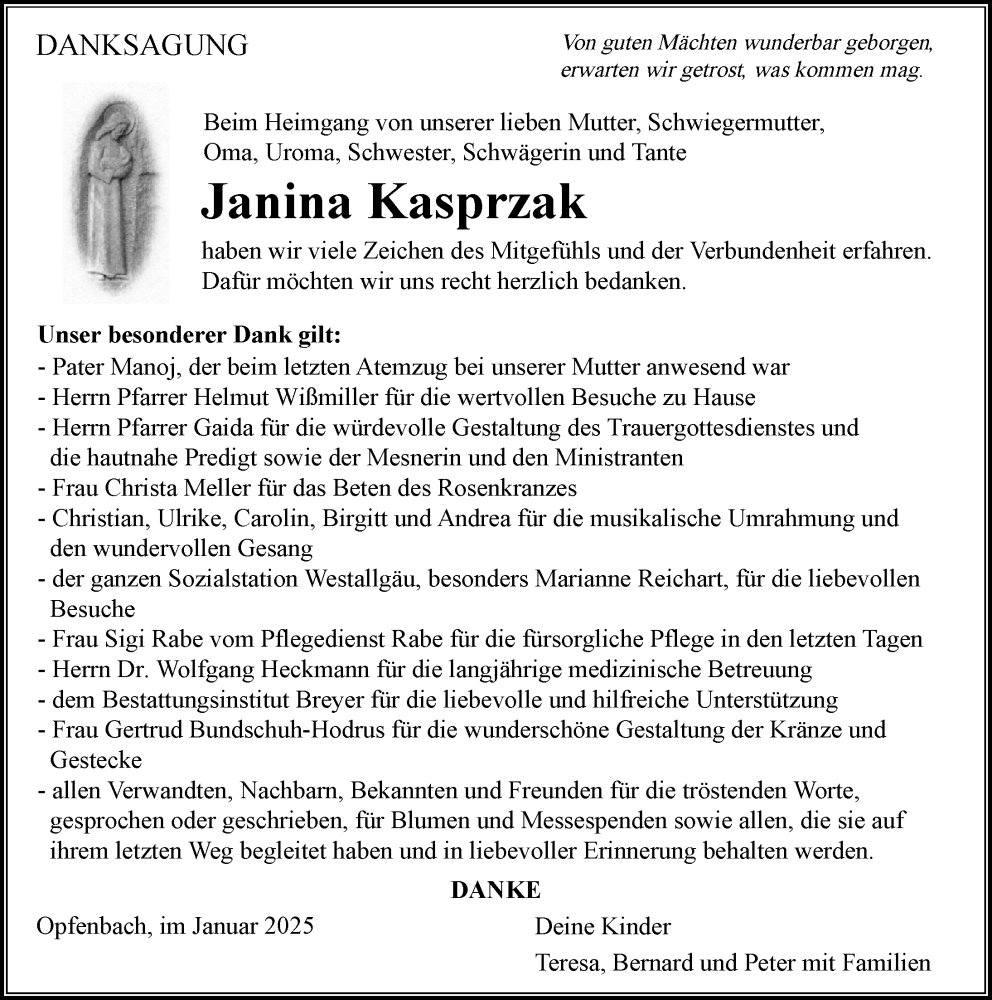 DANKSAGUNG

Von guten Mächten wunderbar geborgen,
erwarten wir getrost, was kommen mag.

Beim Heimgang von unserer lieben Mutter, Schwiegermutter, Oma, Uroma, Schwester, Schwägerin und Tante

Janina Kasprzak

haben wir viele Zeichen des Mitgefühls und der Verbundenheit erfahren. Dafür möchten wir uns recht herzlich bedanken.

Unser besonderer Dank gilt:
- Pater Manoj, der beim letzten Atemzug bei unserer Mutter anwesend war
- Herrn Pfarrer Helmut Wißmiller für die wertvollen Besuche zu Hause
- Herrn Pfarrer Gaida für die würdevolle Gestaltung des Trauergottesdienstes und die hautnahe Predigt sowie der Mesnerin und den Ministranten
- Frau Christa Meller für das Beten des Rosenkranzes
- Christian, Ulrike, Carolin, Birgitt und Andrea für die musikalische Umrahmung und den wundervollen Gesang
- der ganzen Sozialstation Westallgäu, besonders Marianne Reichart, für die liebevollen Besuche
- Frau Sigi Rabe vom Pflegedienst Rabe für die fürsorgliche Pflege in den letzten Tagen
- Herrn Dr. Wolfgang Heckmann für die langjährige medizinische Betreuung
- dem Bestattungsinstitut Breyer für die liebevolle und hilfreiche Unterstützung
- Frau Gertrud Bundschuh-Hodrus für die wunderschöne Gestaltung der Kränze und Gestecke
- allen Verwandten, Nachbarn, Bekannten und Freunden für die tröstenden Worte, gesprochen oder geschrieben, für Blumen und Messespenden sowie allen, die sie auf ihrem letzten Weg begleitet haben und in liebevoller Erinnerung behalten werden.

DANKE

Opfenbach, im Januar 2025

Deine Kinder
Teresa, Bernard und Peter mit Familien